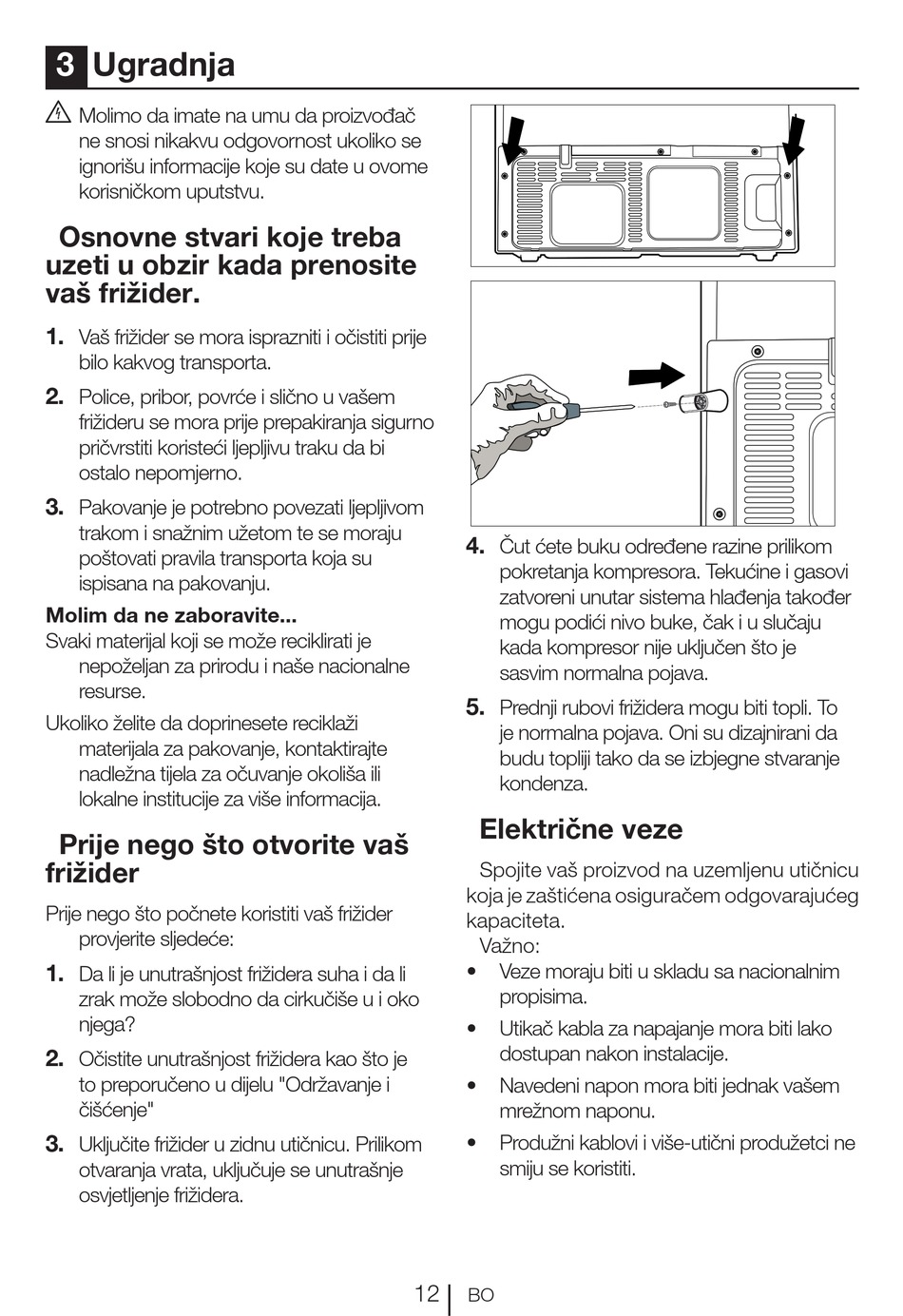 3 Ugradnja

Molimo da imate na umu da proizvođač ne snosi nikakvu odgovornost ukoliko se ignorišu informacije koje su date u ovome korisničkom uputstvu.

Osnovne stvari koje treba uzeti u obzir kada prenosite vaš frižider.

1. Vaš frižider se mora isprazniti i očistiti prije bilo kakvog transporta.

2. Police, pribor, povrće i slično u vašem frižideru se mora prije prepakiranja sigurno pričvrstiti koristeći ljepljivu traku da bi ostalo nepomjerno.

3. Pakovanje je potrebno povezati ljepljivom trakom i snažnim užetom te se moraju poštovati pravila transporta koja su ispisana na pakovanju.

Molim da ne zaboravite...
Svaki materijal koji se može reciklirati je nepoželjan za prirodu i naše nacionalne resurse.

Ukoliko želite da doprinesete reciklaži materijala za pakovanje, kontaktirajte nadležna tijela za očuvanje okoliša ili lokalne institucije za više informacija.

Prije nego što otvorite vaš frižider

Prije nego što počnete koristiti vaš frižider provjerite sljedeće:

1. Da li je unutrašnjost frižidera suha i da li zrak može slobodno da cirkučiše u i oko njega?

2. Očistite unutrašnjost frižidera kao što je to preporučeno u dijelu "Održavanje i čišćenje"

3. Uključite frižider u zidnu utičnicu. Prilikom otvaranja vrata, uključuje se unutrašnje osvjetljenje frižidera.

4. Čut ćete buku određene razine prilikom pokretanja kompresora. Tekućine i gasovi zatvoreni unutar sistema hlađenja također mogu podići nivo buke, čak i u slučaju kada kompresor nije uključen što je sasvim normalna pojava.

5. Prednji rubovi frižidera mogu biti topli. To je normalna pojava. Oni su dizajnirani da budu topliji tako da se izbjegne stvaranje kondenza.

Električne veze

Spojite vaš proizvod na uzemljenu utičnicu koja je zaštićena osiguračem odgovarajućeg kapaciteta.
Važno:
• Veze moraju biti u skladu sa nacionalnim propisima.
• Utikač kabla za napajanje mora biti lako dostupan nakon instalacije.
• Navedeni napon mora biti jednak vašem mrežnom naponu.
• Produžni kablovi i više-utični produžetci ne smiju se koristiti.

12 BO